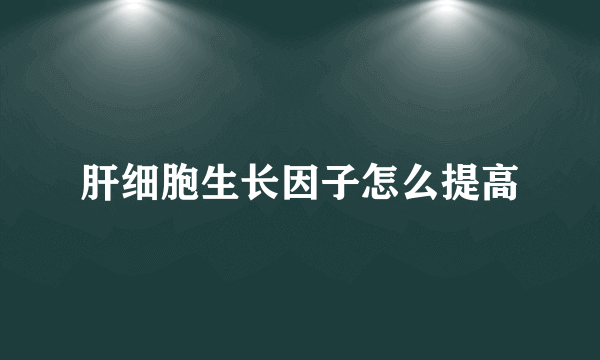 肝细胞生长因子怎么提高